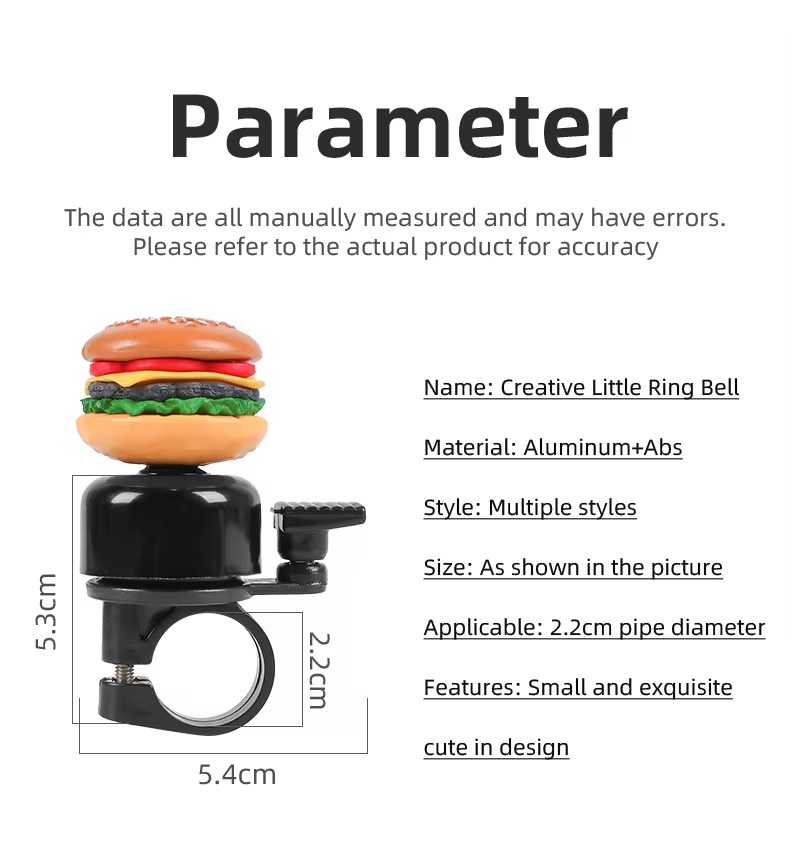 Parameter

The data are all manually measured and may have errors. Please refer to the actual product for accuracy

5.3cm

2.2cm

5.4cm

Name: Creative Little Ring Bell

Material: Aluminum+Abs

Style: Multiple styles

Size: As shown in the picture

Applicable: 2.2cm pipe diameter

Features: Small and exquisite cute in design